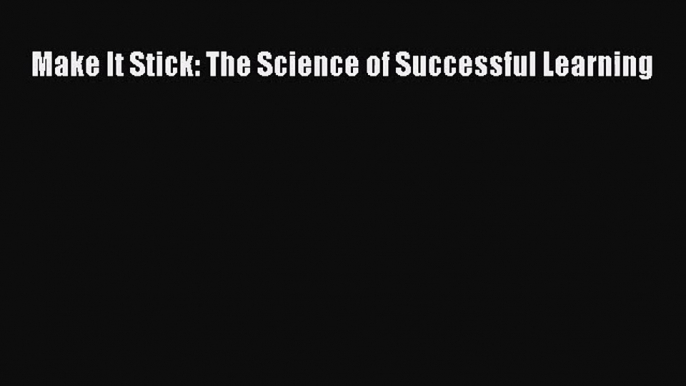 Make It Stick: The Science of Successful Learning